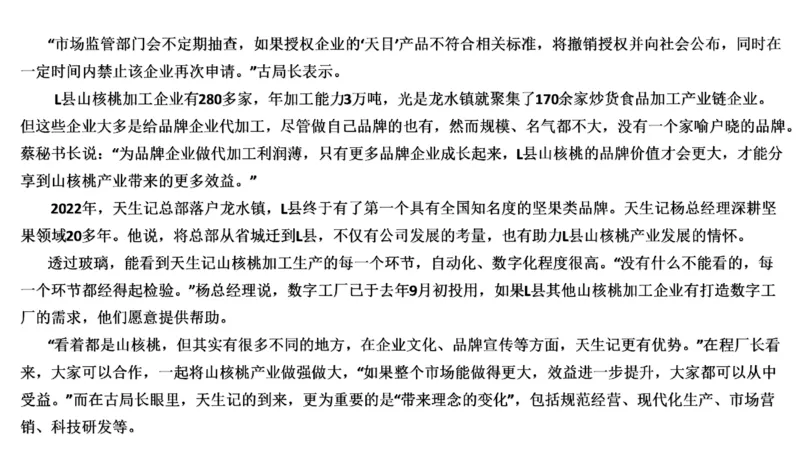 “市场监管部门会不定期抽查，如果授权企业的‘天目’产品不符合相关标准，将撤销授权并向社会公布，同时在一定时间内禁止该企业再次申请。”古局长表示。

L县山核桃加工企业有280多家，年加工能力3万吨，光是龙水镇就聚集了170余家炒货食品加工产业链企业。但这些企业大多是给品牌企业代加工，尽管做自己品牌的也有，然而规模、名气都不大，没有一个家喻户晓的品牌。蔡秘书长说：“为品牌企业做代加工利润薄，只有更多品牌企业成长起来，L县山核桃的品牌价值才会更大，才能分享到山核桃产业带来的更多效益。”

2022年，天生记总部落户龙水镇，L县终于有了第一个具有全国知名度的坚果类品牌。天生记杨总经理深耕坚果领域20多年。他说，将总部从省城迁到L县，不仅有公司发展的考量，也有助力L县山核桃产业发展的情怀。

透过玻璃，能看到天生记山核桃加工生产的每一个环节，自动化、数字化程度很高。“没有什么不能看的，每一个环节都经得起检验。”杨总经理说，数字工厂已于去年9月初投用，如果L县其他山核桃加工企业有打造数字工厂的需求，他们愿意提供帮助。

“看着都是山核桃，但其实有很多不同的地方，在企业文化、品牌宣传等方面，天生记更有优势。”在程厂长看来，大家可以合作，一起将山核桃产业做强做大，“如果整个市场能做得更大，效益进一步提升，大家都可以从中受益。”而在古局长眼里，天生记的到来，更为重要的是“带来理念的变化”，包括规范经营、现代化生产、市场营销、科技研发等。